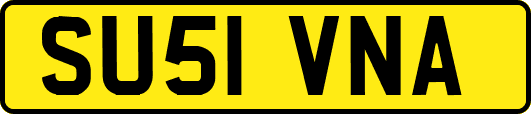 SU51 VNA